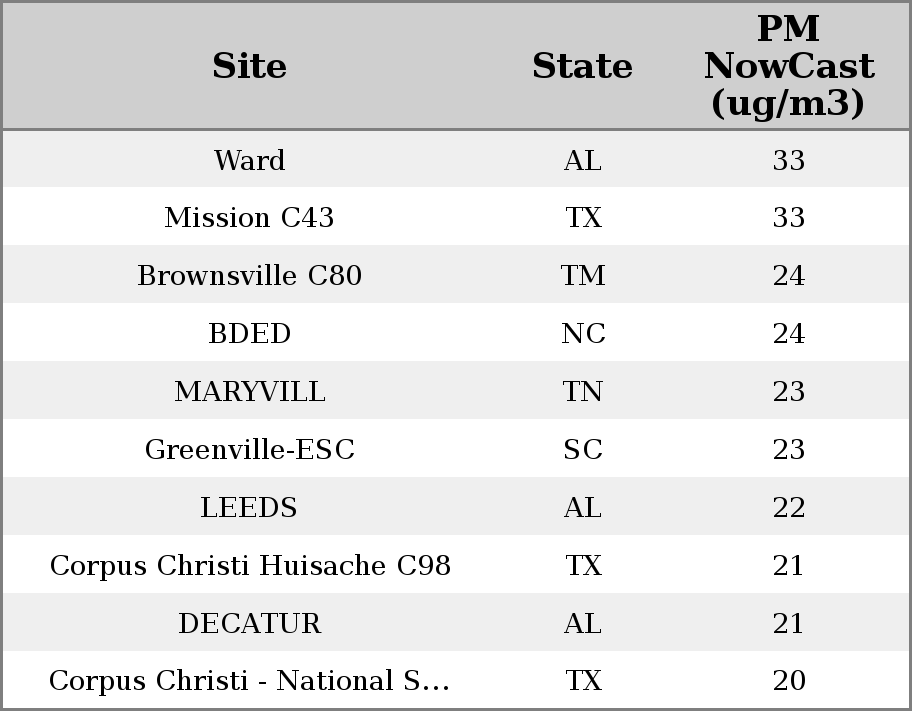 | Site | State | PM NowCast (ug/m3) |
|---|---|---|
| Ward | AL | 33 |
| Mission C43 | TX | 33 |
| Brownsville C80 | TM | 24 |
| BDED | NC | 24 |
| MARYVILL | TN | 23 |
| Greenville-ESC | SC | 23 |
| LEEDS | AL | 22 |
| Corpus Christi Huisache C98 | TX | 21 |
| DECATUR | AL | 21 |
| Corpus Christi - National S... | TX | 20 |